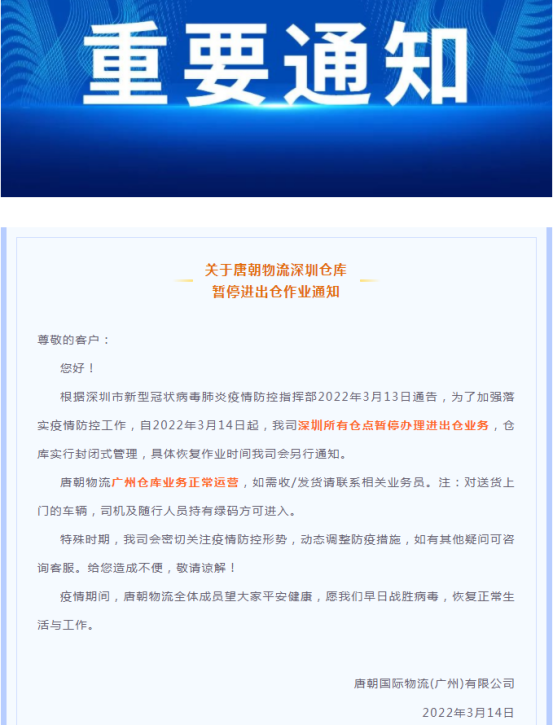 重要通知

关于唐朝物流深圳仓库
暂停进出仓作业通知

尊敬的客户：

您好！

根据深圳市新型冠状病毒肺炎疫情防控指挥部2022年3月13日通告，为了加强落实疫情防控工作，自2022年3月14日起，我司深圳所有仓点暂停办理进出仓业务，仓库实行封闭式管理，具体恢复作业时间我司会另行通知。

唐朝物流广州仓库业务正常运营，如需收/发货请联系相关业务员。注：对送货上门的车辆，司机及随行人员持有绿码方可进入。

特殊时期，我司会密切关注疫情防控形势，动态调整防疫措施，如有其他疑问可咨询客服。给您造成不便，敬请谅解！

疫情期间，唐朝物流全体成员望大家平安健康，愿我们早日战胜病毒，恢复正常生活与工作。

唐朝国际物流(广州)有限公司

2022年3月14日